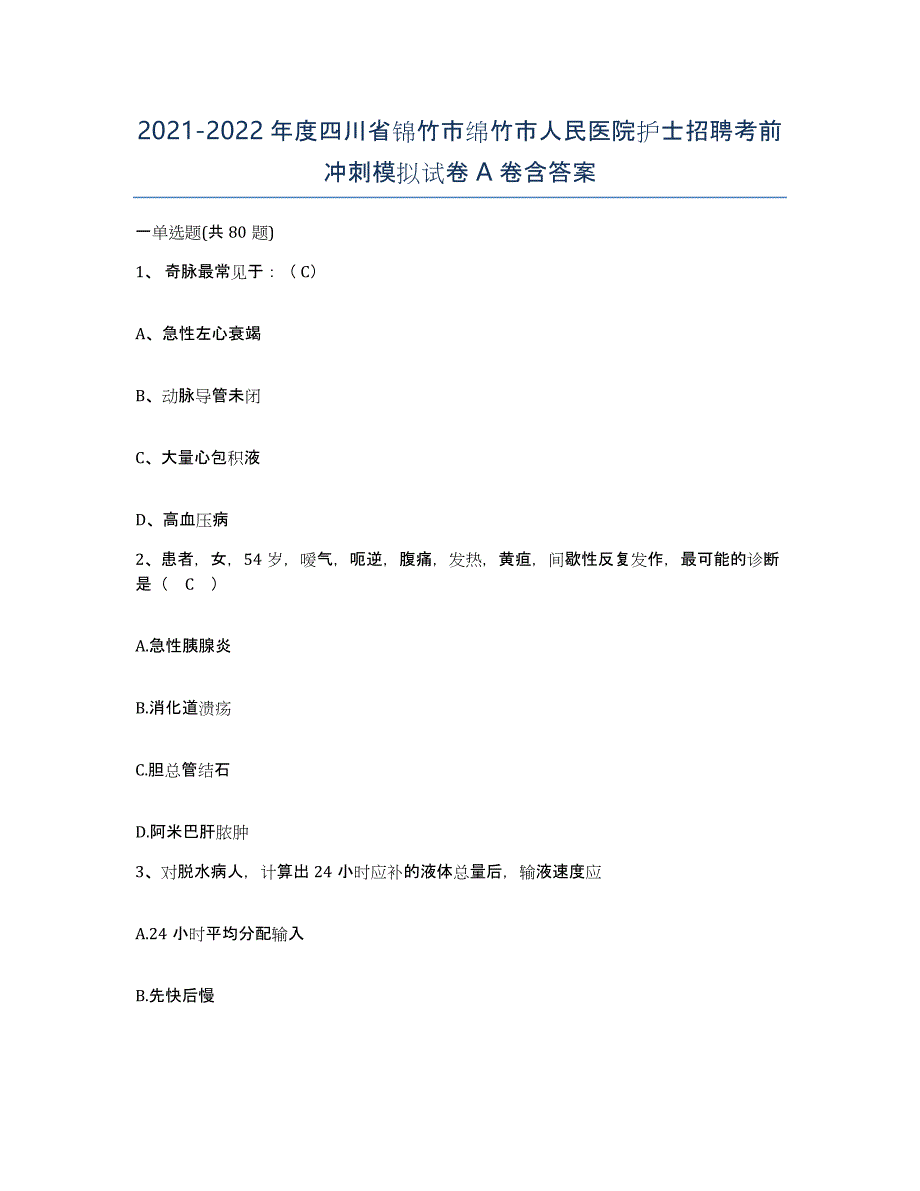 2021-2022 年度四川省锦竹市绵竹市人民医院护士招聘考前冲刺模拟试卷 A 卷含答案

一单选题(共 80 题)

1、 奇脉最常见于：（C）

A、急性左心衰竭

B、动脉导管未闭

C、大量心包积液

D、高血压病

2、患者，女，54 岁，嗳气，呃逆，腹痛，发热，黄疸，间歇性反复发作，最可能的诊断是（ C ）

A.急性胰腺炎

B.消化道溃疡

C.胆总管结石

D.阿米巴肝脓肿

3、对脱水病人，计算出 24 小时应补的液体总量后，输液速度应

A.24 小时平均分配输入

B.先快后慢